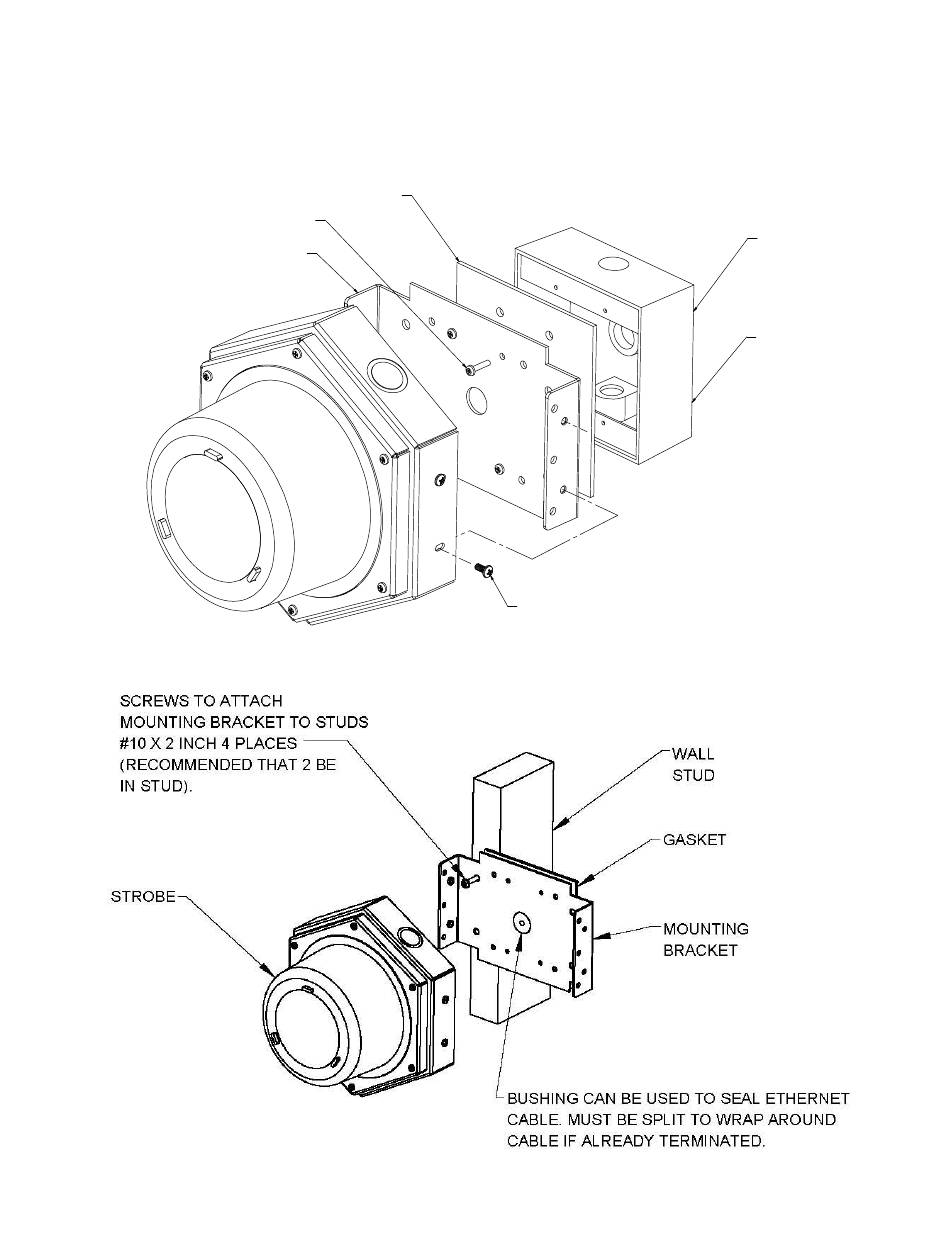 SCREWS TO ATTACH MOUNTING BRACKET TO STUDS #10 X 2 INCH 4 PLACES (RECOMMENDED THAT 2 BE IN STUD).

WALL STUD

GASKET

STROBE

MOUNTING BRACKET

BUSHING CAN BE USED TO SEAL ETHERNET CABLE. MUST BE SPLIT TO WRAP AROUND CABLE IF ALREADY TERMINATED.